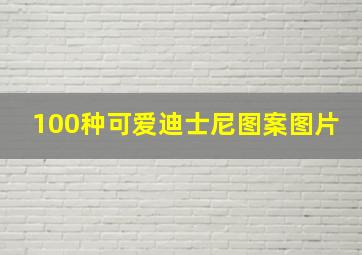 100种可爱迪士尼图案图片